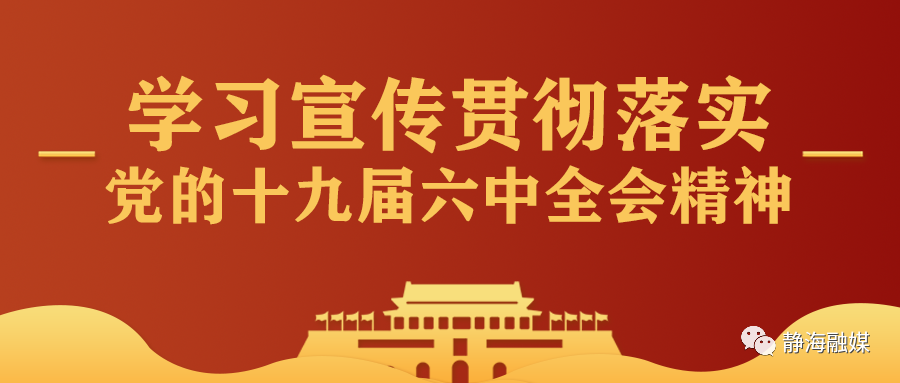 学习宣传贯彻落实
党的十九届六中全会精神

静海融媒